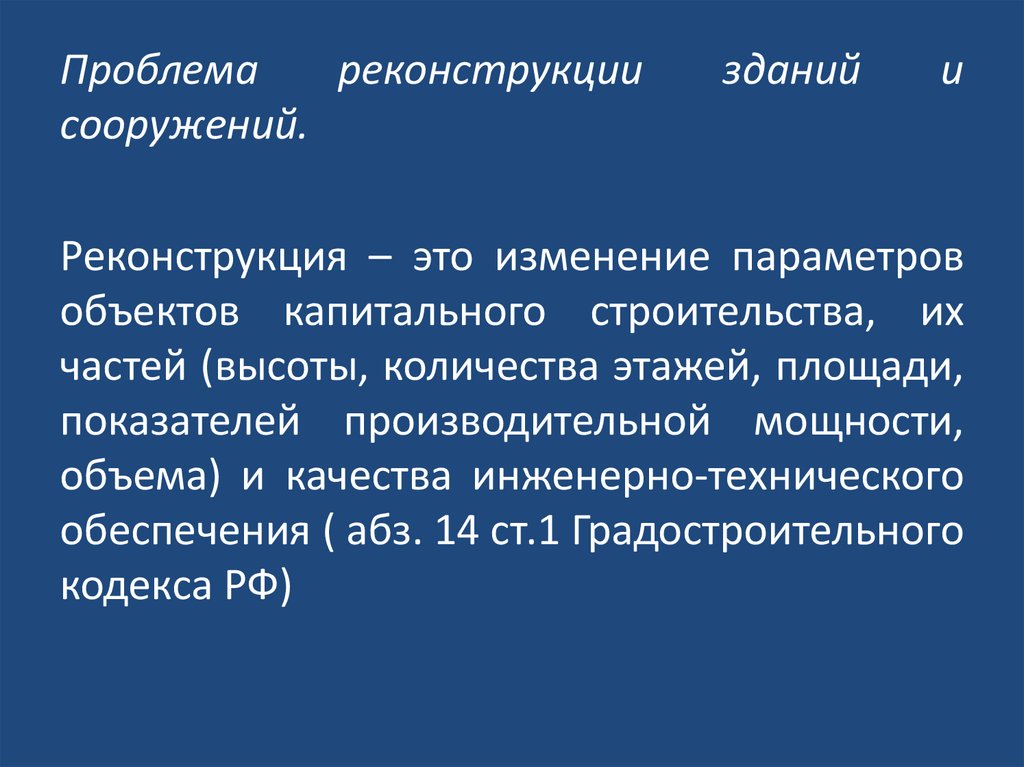 Проблема реконструкции зданий и сооружений.

Реконструкция – это изменение параметров объектов капитального строительства, их частей (высоты, количества этажей, площади, показателей производительной мощности, объема) и качества инженерно-технического обеспечения ( абз. 14 ст.1 Градостроительного кодекса РФ)